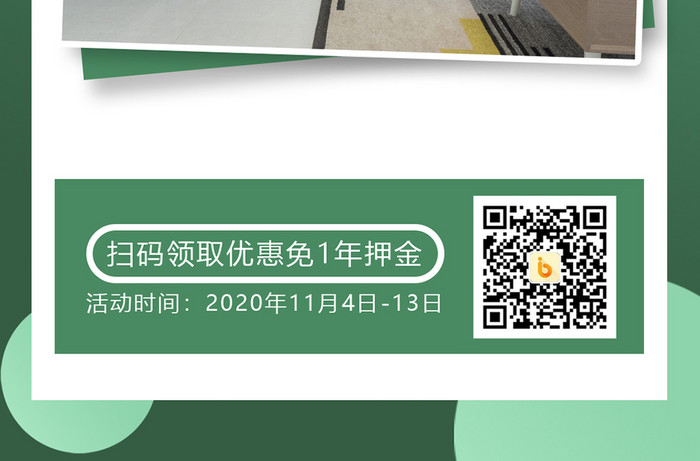 扫码领取优惠免1年押金

活动时间：2020年11月4日-13日